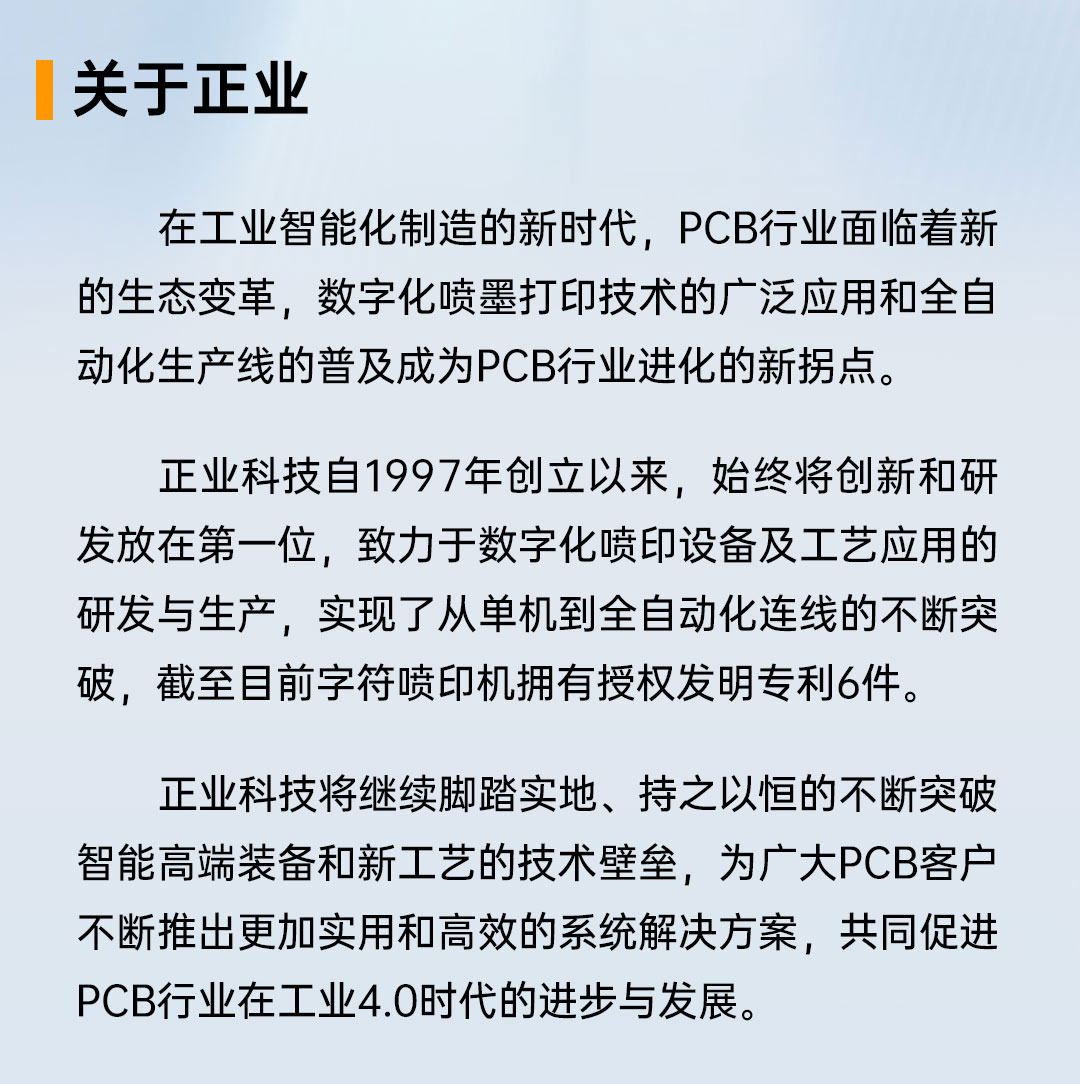 关于正业

在工业智能化制造的新时代，PCB行业面临着新的生态变革，数字化喷墨打印技术的广泛应用和全自动化生产线的普及成为PCB行业进化的新拐点。

正业科技自1997年创立以来，始终将创新和研发放在第一位，致力于数字化喷印设备及工艺应用的研发与生产，实现了从单机到全自动化连线的不断突破，截至目前字符喷印机拥有授权发明专利6件。

正业科技将继续脚踏实地、持之以恒的不断突破智能高端装备和新工艺的技术壁垒，为广大PCB客户不断推出更加实用和高效的系统解决方案，共同促进PCB行业在工业4.0时代的进步与发展。